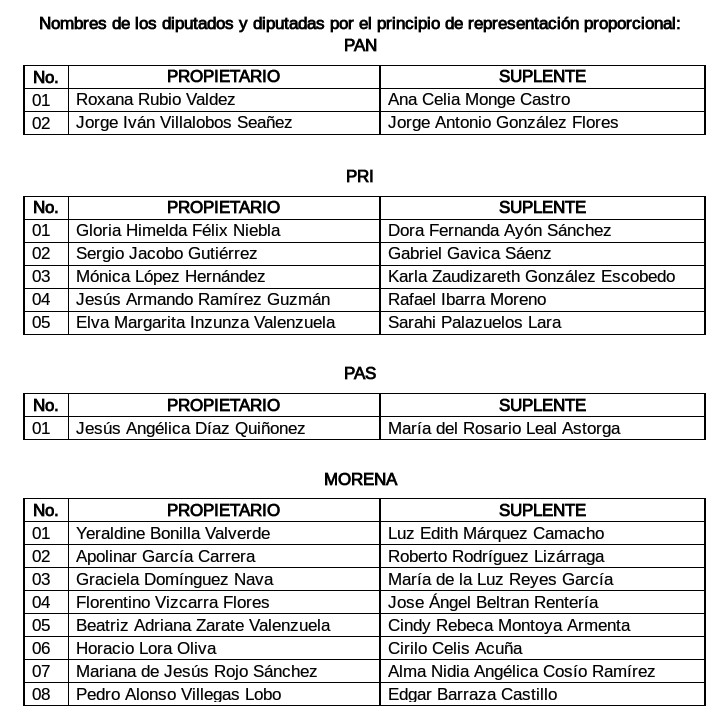 Nombres de los diputados y diputadas por el principio de representación proporcional:
PAN

| No. | PROPIETARIO | SUPLENTE |
|---|---|---|
| 01 | Roxana Rubio Valdez | Ana Celia Monge Castro |
| 02 | Jorge Iván Villalobos Seañez | Jorge Antonio González Flores |

PRI

| No. | PROPIETARIO | SUPLENTE |
|---|---|---|
| 01 | Gloria Himelda Félix Niebla | Dora Fernanda Ayón Sánchez |
| 02 | Sergio Jacobo Gutiérrez | Gabriel Gavica Sáenz |
| 03 | Mónica López Hernández | Karla Zaudizareth González Escobedo |
| 04 | Jesús Armando Ramírez Guzmán | Rafael Ibarra Moreno |
| 05 | Elva Margarita Inzunza Valenzuela | Sarahi Palazuelos Lara |

PAS

| No. | PROPIETARIO | SUPLENTE |
|---|---|---|
| 01 | Jesús Angélica Díaz Quiñonez | María del Rosario Leal Astorga |

MORENA

| No. | PROPIETARIO | SUPLENTE |
|---|---|---|
| 01 | Yeraldine Bonilla Valverde | Luz Edith Márquez Camacho |
| 02 | Apolinar García Carrera | Roberto Rodríguez Lizárraga |
| 03 | Graciela Domínguez Nava | María de la Luz Reyes García |
| 04 | Florentino Vizcarra Flores | Jose Ángel Beltran Rentería |
| 05 | Beatriz Adriana Zarate Valenzuela | Cindy Rebeca Montoya Armenta |
| 06 | Horacio Lora Oliva | Cirilo Celis Acuña |
| 07 | Mariana de Jesús Rojo Sánchez | Alma Nidia Angélica Cosío Ramírez |
| 08 | Pedro Alonso Villegas Lobo | Edgar Barraza Castillo |